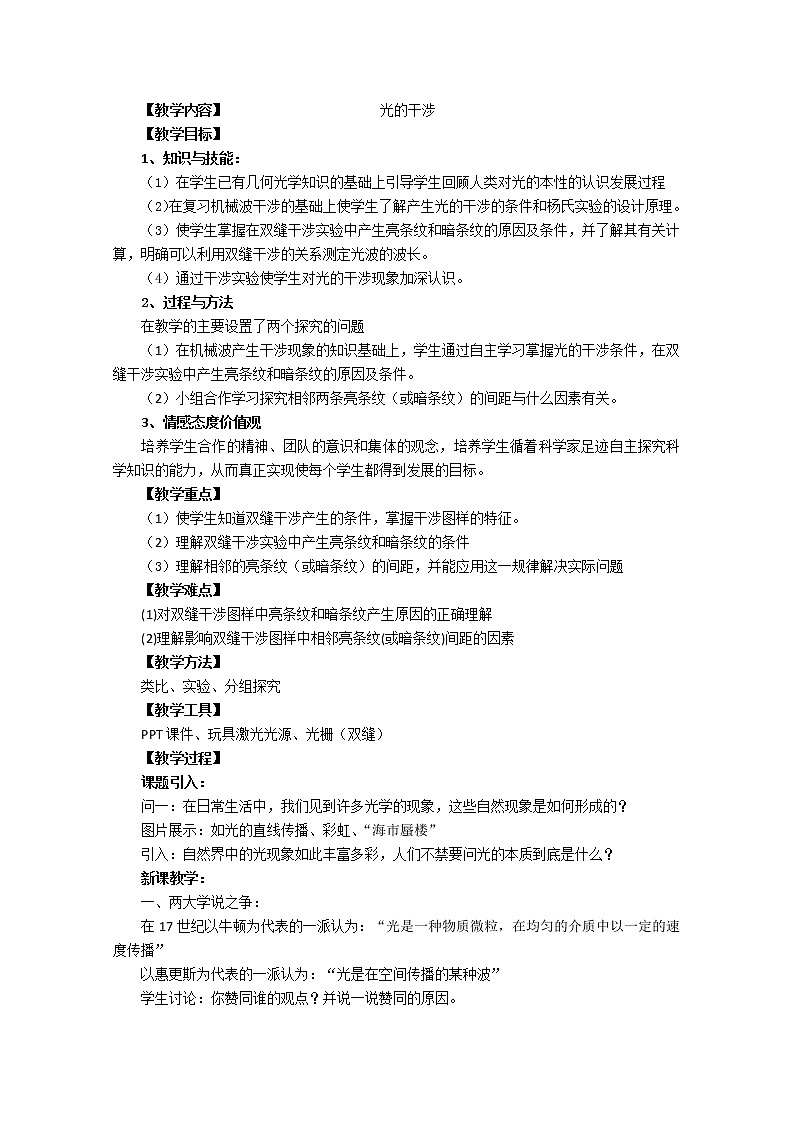 【教学内容】 光的干涉

【教学目标】

1、知识与技能：

（1）在学生已有几何光学知识的基础上引导学生回顾人类对光的本性的认识发展过程

(2)在复习机械波干涉的基础上使学生了解产生光的干涉的条件和杨氏实验的设计原理。

（3）使学生掌握在双缝干涉实验中产生亮条纹和暗条纹的原因及条件，并了解其有关计算，明确可以利用双缝干涉的关系测定光波的波长。

（4）通过干涉实验使学生对光的干涉现象加深认识。

2、过程与方法

在教学的主要设置了两个探究的问题

（1）在机械波产生干涉现象的知识基础上，学生通过自主学习掌握光的干涉条件，在双缝干涉实验中产生亮条纹和暗条纹的原因及条件。

（2）小组合作学习探究相邻两条亮条纹（或暗条纹）的间距与什么因素有关。

3、情感态度价值观

培养学生合作的精神、团队的意识和集体的观念，培养学生循着科学家足迹自主探究科学知识的能力，从而真正实现使每个学生都得到发展的目标。

【教学重点】

（1）使学生知道双缝干涉产生的条件，掌握干涉图样的特征。

（2）理解双缝干涉实验中产生亮条纹和暗条纹的条件

（3）理解相邻的亮条纹（或暗条纹）的间距，并能应用这一规律解决实际问题

【教学难点】

(1)对双缝干涉图样中亮条纹和暗条纹产生原因的正确理解

(2)理解影响双缝干涉图样中相邻亮条纹(或暗条纹)间距的因素

【教学方法】

类比、实验、分组探究

【教学工具】

PPT课件、玩具激光光源、光栅（双缝）

【教学过程】

课题引入：

问一：在日常生活中，我们见到许多光学的现象，这些自然现象是如何形成的？

图片展示：如光的直线传播、彩虹、“海市蜃楼”

引入：自然界中的光现象如此丰富多彩，人们不禁要问光的本质到底是什么？

新课教学：

一、两大学说之争：

在17世纪以牛顿为代表的一派认为：“光是一种物质微粒，在均匀的介质中以一定的速度传播”

以惠更斯为代表的一派认为：“光是在空间传播的某种波”

学生讨论：你赞同谁的观点？并说一说赞同的原因。